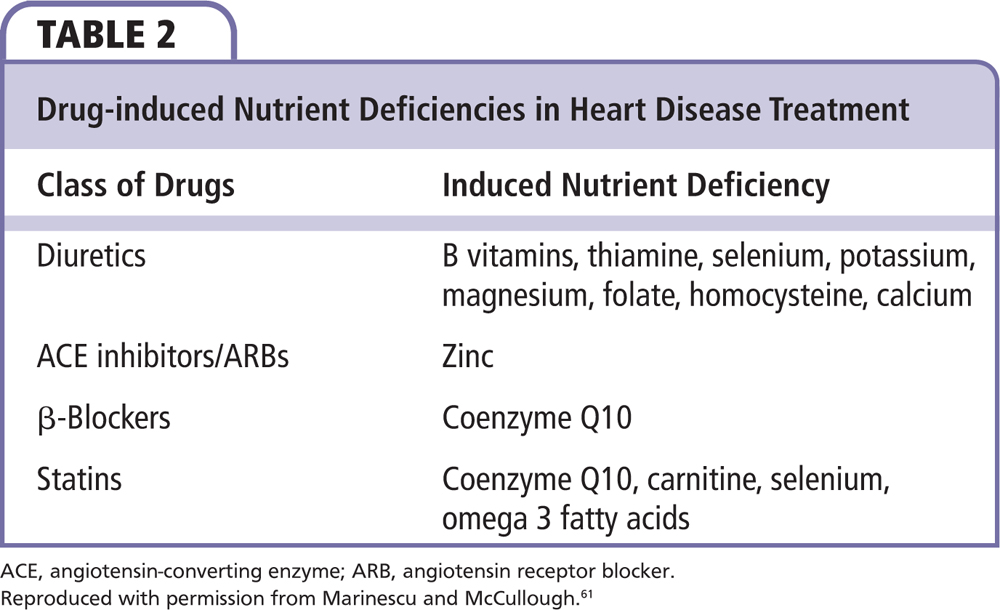 TABLE 2

Drug-induced Nutrient Deficiencies in Heart Disease Treatment

| Class of Drugs | Induced Nutrient Deficiency |
|---|---|
| Diuretics | B vitamins, thiamine, selenium, potassium, magnesium, folate, homocysteine, calcium |
| ACE inhibitors/ARBs | Zinc |
| β-Blockers | Coenzyme Q10 |
| Statins | Coenzyme Q10, carnitine, selenium, omega 3 fatty acids |

ACE, angiotensin-converting enzyme; ARB, angiotensin receptor blocker.
Reproduced with permission from Marinescu and McCullough.$^{61}$